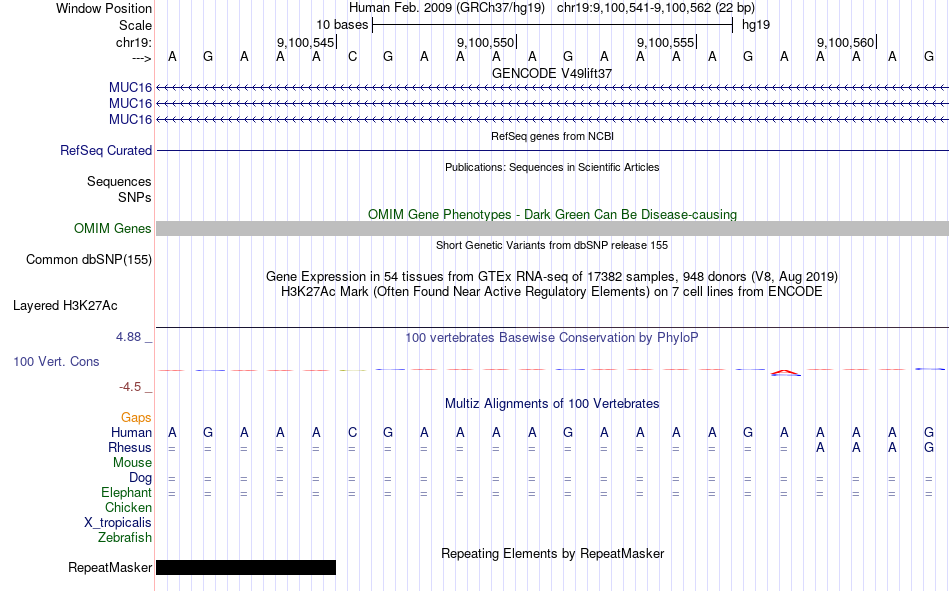 Window Position
Human Feb. 2009 (GRCh37/hg19) chr19:9,100,541-9,100,562 (22 bp)

Scale
10 bases
hg19

chr19:
9,100,545|
9,100,550|
9,100,555|
9,100,560|

--->
A G A A A C G A A A A G A A A A G A A A A G

GENCODE V49lift37

MUC16
MUC16
MUC16

RefSeq genes from NCBI

RefSeq Curated

Publications: Sequences in Scientific Articles

Sequences
SNPs

OMIM Gene Phenotypes - Dark Green Can Be Disease-causing

OMIM Genes

Short Genetic Variants from dbSNP release 155

Common dbSNP(155)

Gene Expression in 54 tissues from GTEx RNA-seq of 17382 samples, 948 donors (V8, Aug 2019)

H3K27Ac Mark (Often Found Near Active Regulatory Elements) on 7 cell lines from ENCODE

Layered H3K27Ac

4.88 _
100 vertebrates Basewise Conservation by PhyloP

100 Vert. Cons

-4.5 _

Multiz Alignments of 100 Vertebrates

Gaps
Human A G A A A C G A A A A G A A A A G A A A A G
Rhesus = = = = = = = = = = = = = = = = = = A A A G
Mouse
Dog = = = = = = = = = = = = = = = = = = = = = =
Elephant = = = = = = = = = = = = = = = = = = = = = =
Chicken
X_tropicalis
Zebrafish

Repeating Elements by RepeatMasker

RepeatMasker